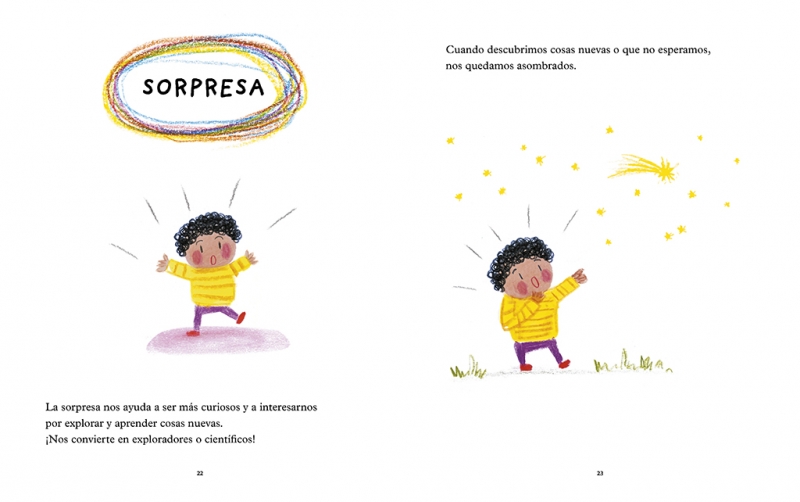 SORPRESA

La sorpresa nos ayuda a ser más curiosos y a interesarnos por explorar y aprender cosas nuevas.
¡Nos convierte en exploradores o científicos!

22

Cuando descubrimos cosas nuevas o que no esperamos, nos quedamos asombrados.

23